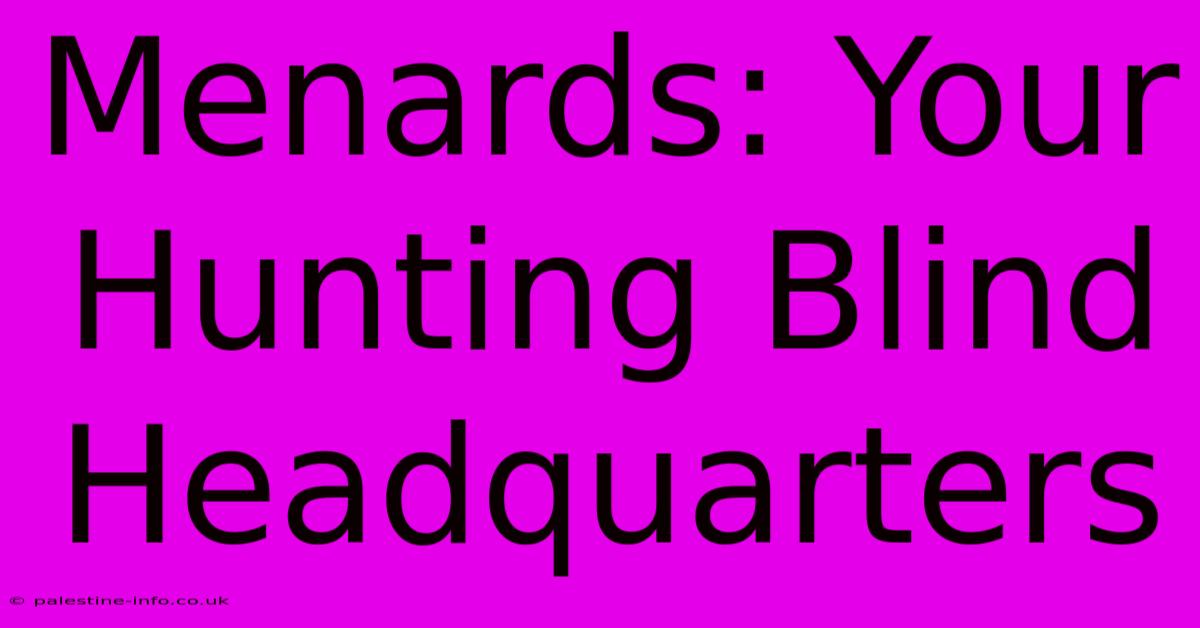 Menards: Your Hunting Blind Headquarters

© palestine-info.co.uk